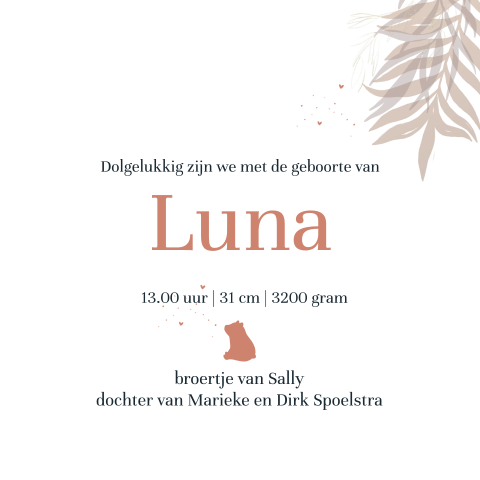 Dolgelukkig zijn we met de geboorte van

Luna

13.00 uur | 31 cm | 3200 gram

broertje van Sally
dochter van Marieke en Dirk Spoelstra